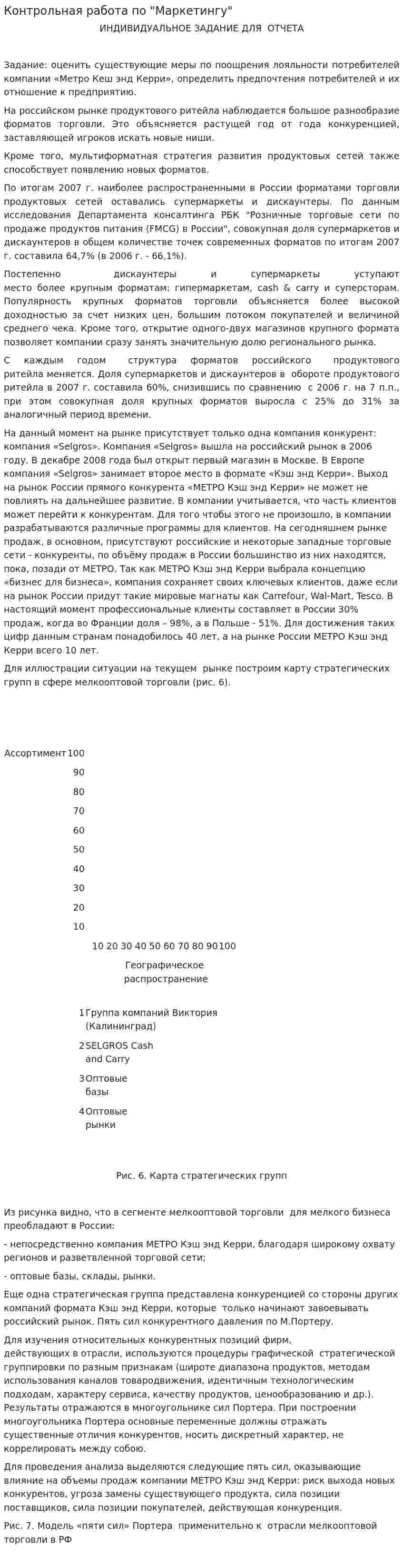 Контрольная работа по "Маркетингу"

ИНДИВИДУАЛЬНОЕ ЗАДАНИЕ ДЛЯ ОТЧЕТА

Задание: оценить существующие меры по поощрения лояльности потребителей компании «Метро Кеш энд Керри», определить предпочтения потребителей и их отношение к предприятию.

На российском рынке продуктового ритейла наблюдается большое разнообразие форматов торговли. Это объясняется растущей год от года конкуренцией, заставляющей игроков искать новые ниши.

Кроме того, мультиформатная стратегия развития продуктовых сетей также способствует появлению новых форматов.

По итогам 2007 г. наиболее распространенными в России форматами торговли продуктовых сетей оставались супермаркеты и дискаунтеры. По данным исследования Департамента консалтинга РБК "Розничные торговые сети по продаже продуктов питания (FMCG) в России", совокупная доля супермаркетов и дискаунтеров в общем количестве точек современных форматов по итогам 2007 г. составила 64,7% (в 2006 г. - 66,1%).

Постепенно дискаунтеры и супермаркеты уступают место более крупным форматам: гипермаркетам, cash & carry и суперсторам. Популярность крупных форматов торговли объясняется более высокой доходностью за счет низких цен, большим потоком покупателей и величиной среднего чека. Кроме того, открытие одного-двух магазинов крупного формата позволяет компании сразу занять значительную долю регионального рынка.

С каждым годом структура форматов российского продуктового ритейла меняется. Доля супермаркетов и дискаунтеров в обороте продуктового ритейла в 2007 г. составила 60%, снизившись по сравнению с 2006 г. на 7 п.п., при этом совокупная доля крупных форматов выросла с 25% до 31% за аналогичный период времени.

На данный момент на рынке присутствует только одна компания конкурент: компания «Selgros». Компания «Selgros» вышла на российский рынок в 2006 году. В декабре 2008 года был открыт первый магазин в Москве. В Европе компания «Selgros» занимает второе место в формате «Кэш энд Керри». Выход на рынок России прямого конкурента «МЕТРО Кэш энд Керри» не может не повлиять на дальнейшее развитие. В компании учитывается, что часть клиентов может перейти к конкурентам. Для того чтобы этого не произошло, в компании разрабатываются различные программы для клиентов. На сегодняшнем рынке продаж, в основном, присутствуют российские и некоторые западные торговые сети - конкуренты, по объёму продаж в России большинство из них находятся, пока, позади от МЕТРО. Так как МЕТРО Кэш энд Керри выбрала концепцию «бизнес для бизнеса», компания сохраняет своих ключевых клиентов, даже если на рынок России придут такие мировые магнаты как Carrefour, Wal-Mart, Tesco. В настоящий момент профессиональные клиенты составляет в России 30% продаж, когда во Франции доля – 98%, а в Польше - 51%. Для достижения таких цифр данным странам понадобилось 40 лет, а на рынке России МЕТРО Кэш энд Керри всего 10 лет.

Для иллюстрации ситуации на текущем рынке построим карту стратегических групп в сфере мелкооптовой торговли (рис. 6).

Ассортимент 100
90
80
70
60
50
40
30
20
10
10 20 30 40 50 60 70 80 90 100
Географическое распространение

1 Группа компаний Виктория (Калининград)
2 SELGROS Cash and Carry
3 Оптовые базы
4 Оптовые рынки

Рис. 6. Карта стратегических групп

Из рисунка видно, что в сегменте мелкооптовой торговли для мелкого бизнеса преобладают в России:

- непосредственно компания МЕТРО Кэш энд Керри, благодаря широкому охвату регионов и разветвленной торговой сети;

- оптовые базы, склады, рынки.

Еще одна стратегическая группа представлена конкуренцией со стороны других компаний формата Кэш энд Керри, которые только начинают завоевывать российский рынок. Пять сил конкурентного давления по М.Портеру.

Для изучения относительных конкурентных позиций фирм, действующих в отрасли, используются процедуры графической стратегической группировки по разным признакам (широте диапазона продуктов, методам использования каналов товародвижения, идентичным технологическим подходам, характеру сервиса, качеству продуктов, ценообразованию и др.). Результаты отражаются в многоугольнике сил Портера. При построении многоугольника Портера основные переменные должны отражать существенные отличия конкурентов, носить дискретный характер, не коррелировать между собою.

Для проведения анализа выделяются следующие пять сил, оказывающие влияние на объемы продаж компании МЕТРО Кэш энд Керри: риск выхода новых конкурентов, угроза замены существующего продукта, сила позиции поставщиков, сила позиции покупателей, действующая конкуренция.

Рис. 7. Модель «пяти сил» Портера применительно к отрасли мелкооптовой торговли в РФ